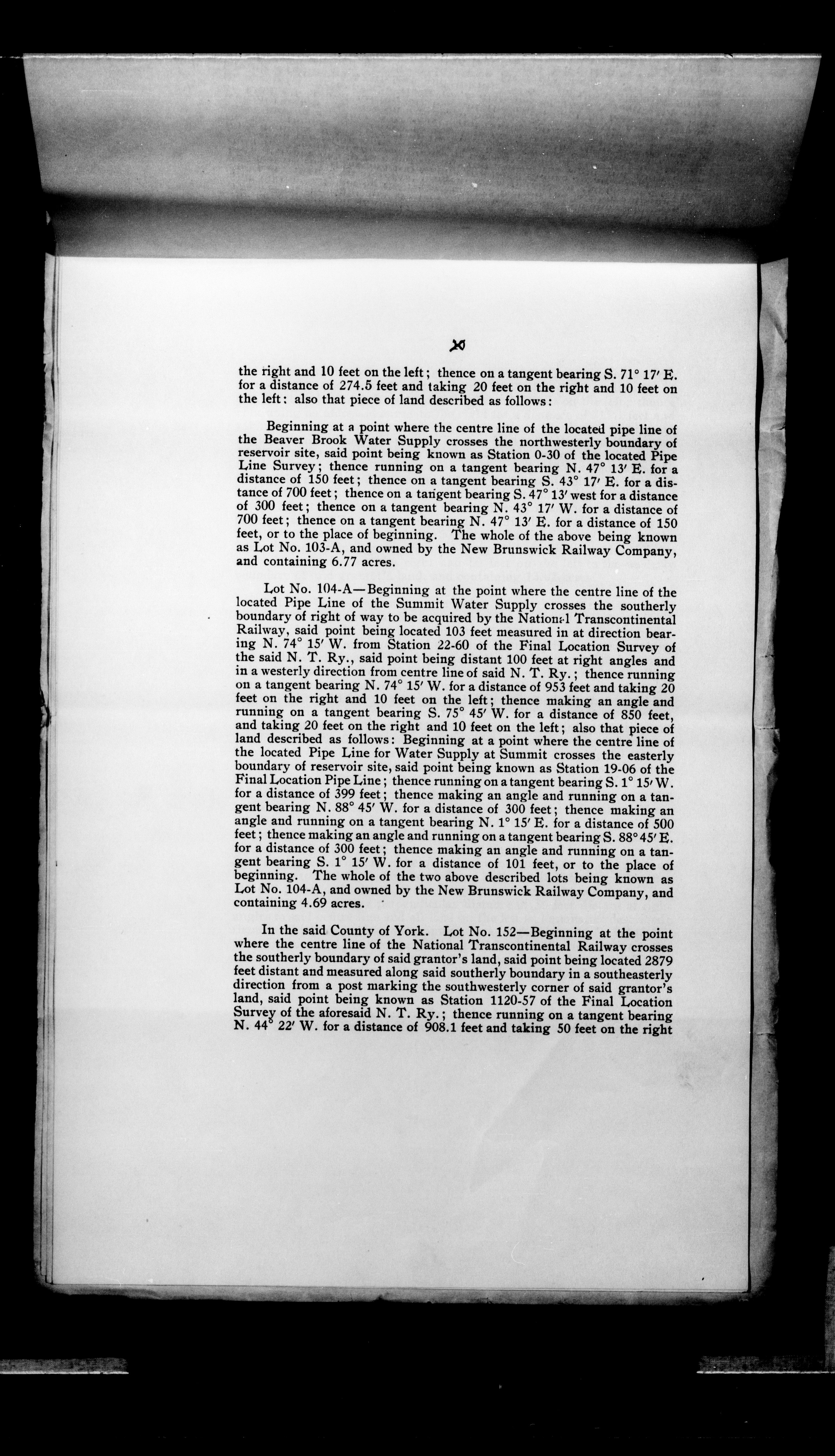 20

the right and 10 feet on the left; thence on a tangent bearing S. 71° 17′ E. for a distance of 274.5 feet and taking 20 feet on the right and 10 feet on the left: also that piece of land described as follows:

Beginning at a point where the centre line of the located pipe line of the Beaver Brook Water Supply crosses the northwesterly boundary of reservoir site, said point being known as Station 0-30 of the located Pipe Line Survey; thence running on a tangent bearing N. 47° 13′ E. for a distance of 150 feet; thence on a tangent bearing S. 43° 17′ E. for a distance of 700 feet; thence on a tangent bearing S. 47° 13′ west for a distance of 300 feet; thence on a tangent bearing N. 43° 17′ W. for a distance of 700 feet; thence on a tangent bearing N. 47° 13′ E. for a distance of 150 feet, or to the place of beginning. The whole of the above being known as Lot No. 103-A, and owned by the New Brunswick Railway Company, and containing 6.77 acres.

Lot No. 104-A—Beginning at the point where the centre line of the located Pipe Line of the Summit Water Supply crosses the southerly boundary of right of way to be acquired by the National Transcontinental Railway, said point being located 103 feet measured in at direction bearing N. 74° 15′ W. from Station 22-60 of the Final Location Survey of the said N. T. Ry., said point being distant 100 feet at right angles and in a westerly direction from centre line of said N. T. Ry.; thence running on a tangent bearing N. 74° 15′ W. for a distance of 953 feet and taking 20 feet on the right and 10 feet on the left; thence making an angle and running on a tangent bearing S. 75° 45′ W. for a distance of 850 feet, and taking 20 feet on the right and 10 feet on the left; also that piece of land described as follows: Beginning at a point where the centre line of the located Pipe Line for Water Supply at Summit crosses the easterly boundary of reservoir site, said point being known as Station 19-06 of the Final Location Pipe Line; thence running on a tangent bearing S. 1° 15′ W. for a distance of 399 feet; thence making an angle and running on a tangent bearing N. 88° 45′ W. for a distance of 300 feet; thence making an angle and running on a tangent bearing N. 1° 15′ E. for a distance of 500 feet; thence making an angle and running on a tangent bearing S. 88° 45′ E. for a distance of 300 feet; thence making an angle and running on a tangent bearing S. 1° 15′ W. for a distance of 101 feet, or to the place of beginning. The whole of the two above described lots being known as Lot No. 104-A, and owned by the New Brunswick Railway Company, and containing 4.69 acres.

In the said County of York. Lot No. 152—Beginning at the point where the centre line of the National Transcontinental Railway crosses the southerly boundary of said grantor's land, said point being located 2879 feet distant and measured along said southerly boundary in a southeasterly direction from a post marking the southwesterly corner of said grantor's land, said point being known as Station 1120-57 of the Final Location Survey of the aforesaid N. T. Ry.; thence running on a tangent bearing N. 44° 22′ W. for a distance of 908.1 feet and taking 50 feet on the right